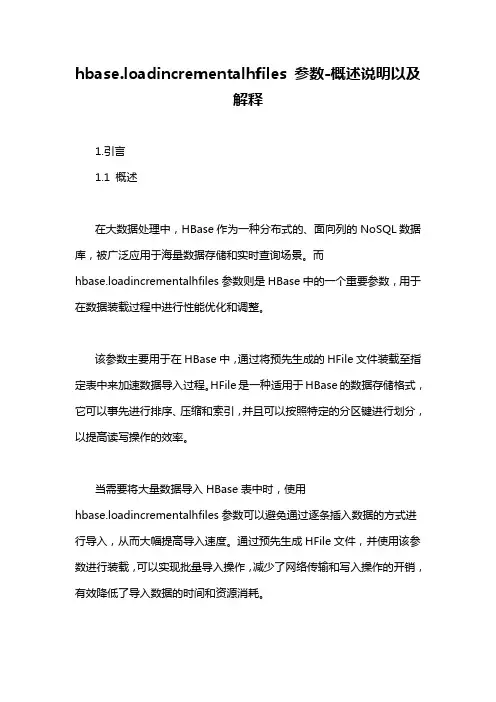 hbase.loadincrementalhfiles 参数-概述说明以及解释

1.引言

1.1 概述

在大数据处理中，HBase 作为一种分布式的、面向列的 NoSQL 数据库，被广泛应用于海量数据存储和实时查询场景。而 hbase.loadincrementalhfiles 参数则是 HBase 中的一个重要参数，用于在数据装载过程中进行性能优化和调整。

该参数主要用于在 HBase 中，通过将预先生成的 HFile 文件装载至指定表中来加速数据导入过程。HFile 是一种适用于 HBase 的数据存储格式，它可以事先进行排序、压缩和索引，并且可以按照特定的分区键进行划分，以提高读写操作的效率。

当需要将大量数据导入 HBase 表中时，使用 hbase.loadincrementalhfiles 参数可以避免通过逐条插入数据的方式进行导入，从而大幅提高导入速度。通过预先生成 HFile 文件，并使用该参数进行装载，可以实现批量导入操作，减少了网络传输和写入操作的开销，有效降低了导入数据的时间和资源消耗。